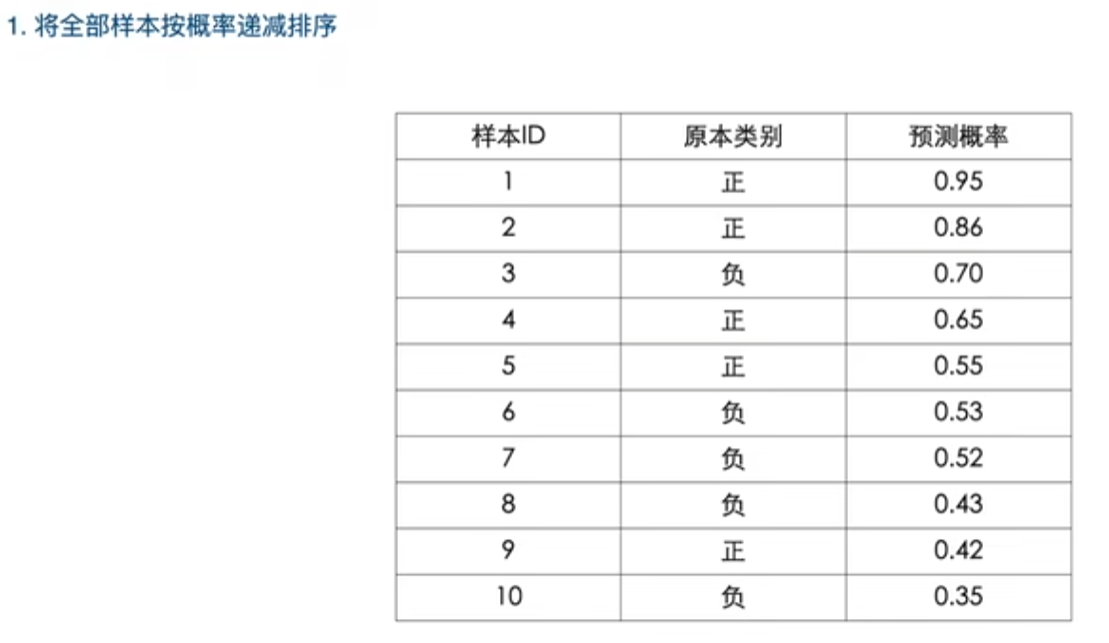 1. 将全部样本按概率递减排序

| 样本ID | 原本类别 | 预测概率 |
|---|---|---|
| 1 | 正 | 0.95 |
| 2 | 正 | 0.86 |
| 3 | 负 | 0.70 |
| 4 | 正 | 0.65 |
| 5 | 正 | 0.55 |
| 6 | 负 | 0.53 |
| 7 | 负 | 0.52 |
| 8 | 负 | 0.43 |
| 9 | 正 | 0.42 |
| 10 | 负 | 0.35 |